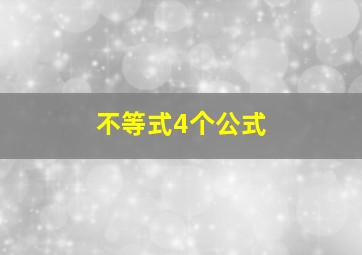 不等式4个公式